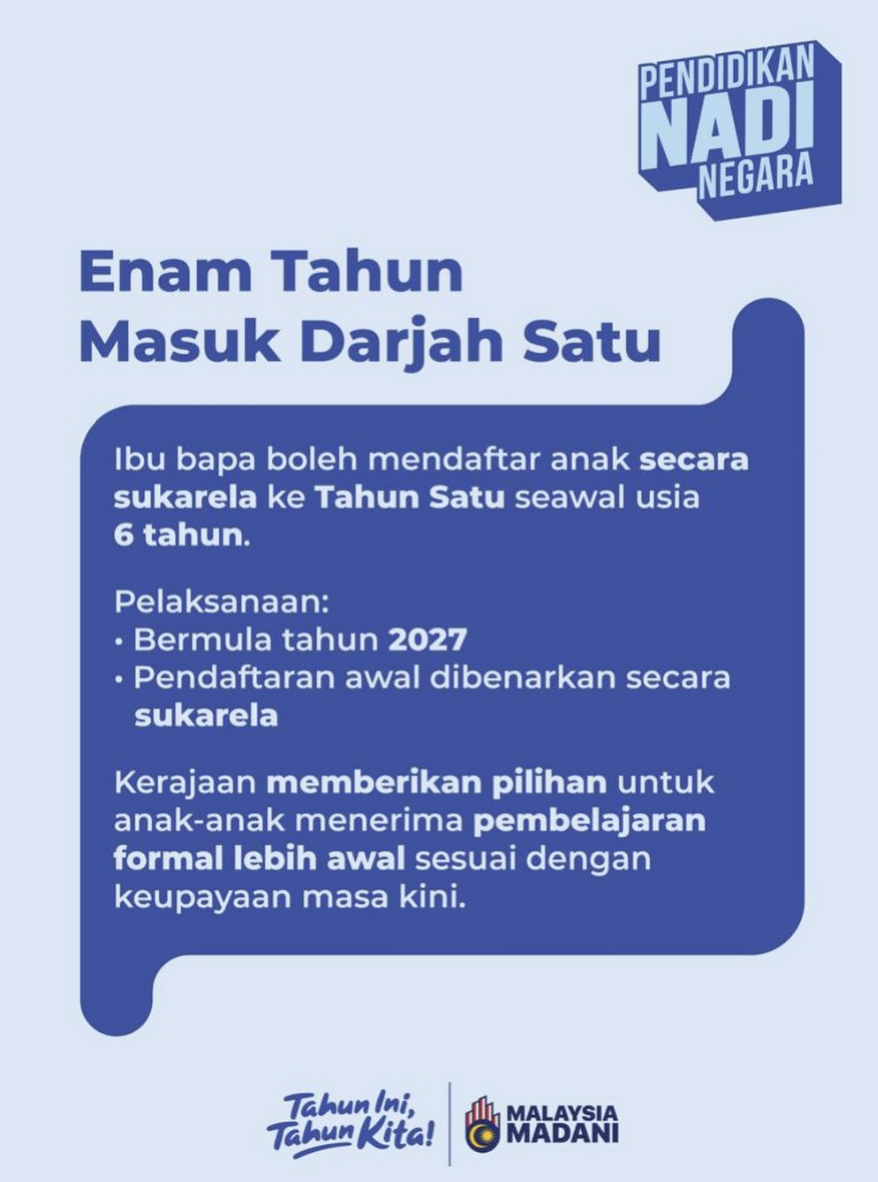 PENDIDIKAN
NADI
NEGARA

Enam Tahun
Masuk Darjah Satu

Ibu bapa boleh mendaftar anak secara sukarela ke Tahun Satu seawal usia 6 tahun.

Pelaksanaan:
• Bermula tahun 2027
• Pendaftaran awal dibenarkan secara sukarela

Kerajaan memberikan pilihan untuk anak-anak menerima pembelajaran formal lebih awal sesuai dengan keupayaan masa kini.

Tahun Ini, Tahun Kita!

MALAYSIA MADANI